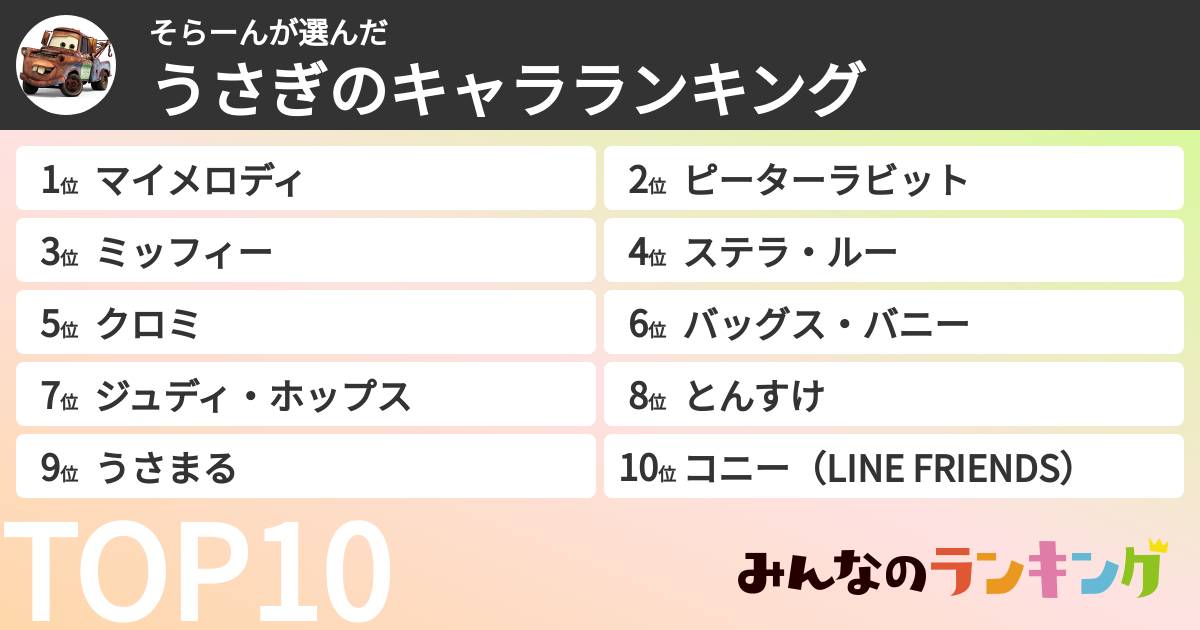 そらーんが選んだ
うさぎのキャラランキング

1位 マイメロディ
2位 ピーターラビット
3位 ミッフィー
4位 ステラ・ルー
5位 クロミ
6位 バッグス・バニー
7位 ジュディ・ホップス
8位 とんすけ
9位 うさまる
10位 コニー（LINE FRIENDS）

TOP10

みんなのランキング